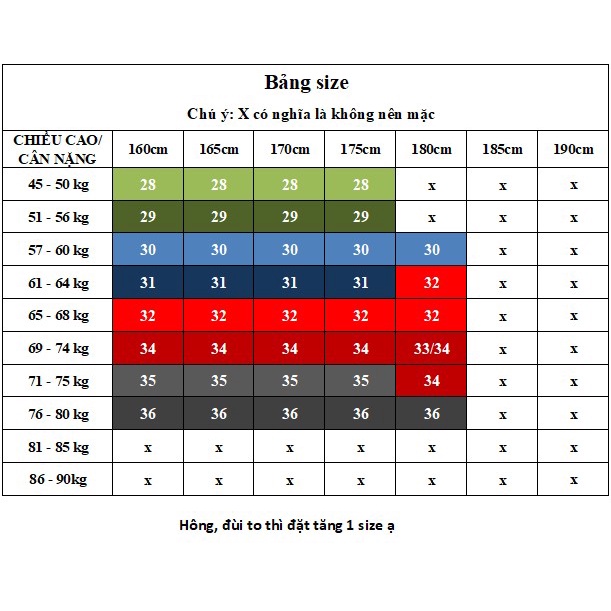 Bảng size

Chú ý: X có nghĩa là không nên mặc

| CHIỀU CAO/ CÂN NẶNG | 160cm | 165cm | 170cm | 175cm | 180cm | 185cm | 190cm |
|---|---|---|---|---|---|---|---|
| 45 - 50 kg | 28 | 28 | 28 | 28 | x | x | x |
| 51 - 56 kg | 29 | 29 | 29 | 29 | x | x | x |
| 57 - 60 kg | 30 | 30 | 30 | 30 | 30 | x | x |
| 61 - 64 kg | 31 | 31 | 31 | 31 | 32 | x | x |
| 65 - 68 kg | 32 | 32 | 32 | 32 | 32 | x | x |
| 69 - 74 kg | 34 | 34 | 34 | 34 | 33/34 | x | x |
| 71 - 75 kg | 35 | 35 | 35 | 35 | 34 | x | x |
| 76 - 80 kg | 36 | 36 | 36 | 36 | 36 | x | x |
| 81 - 85 kg | x | x | x | x | x | x | x |
| 86 - 90kg | x | x | x | x | x | x | x |

Hông, đùi to thì đặt tăng 1 size ạ